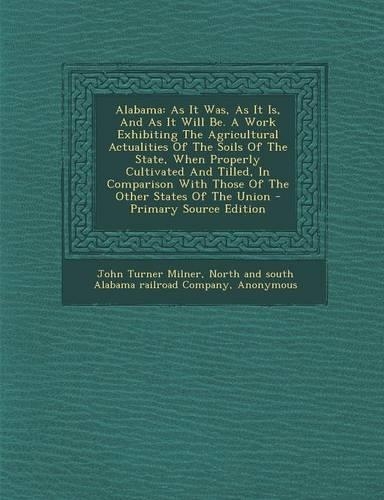 Alabama: As It Was, As It Is, And As It Will Be. A Work Exhibiting The Agricultural Actualities Of The Soils Of The State, When Properly Cultivated And Tilled, In Comparison With Those Of The Other States Of The Union - Primary Source Edition

John Turner Milner, North and south Alabama railroad Company, Anonymous